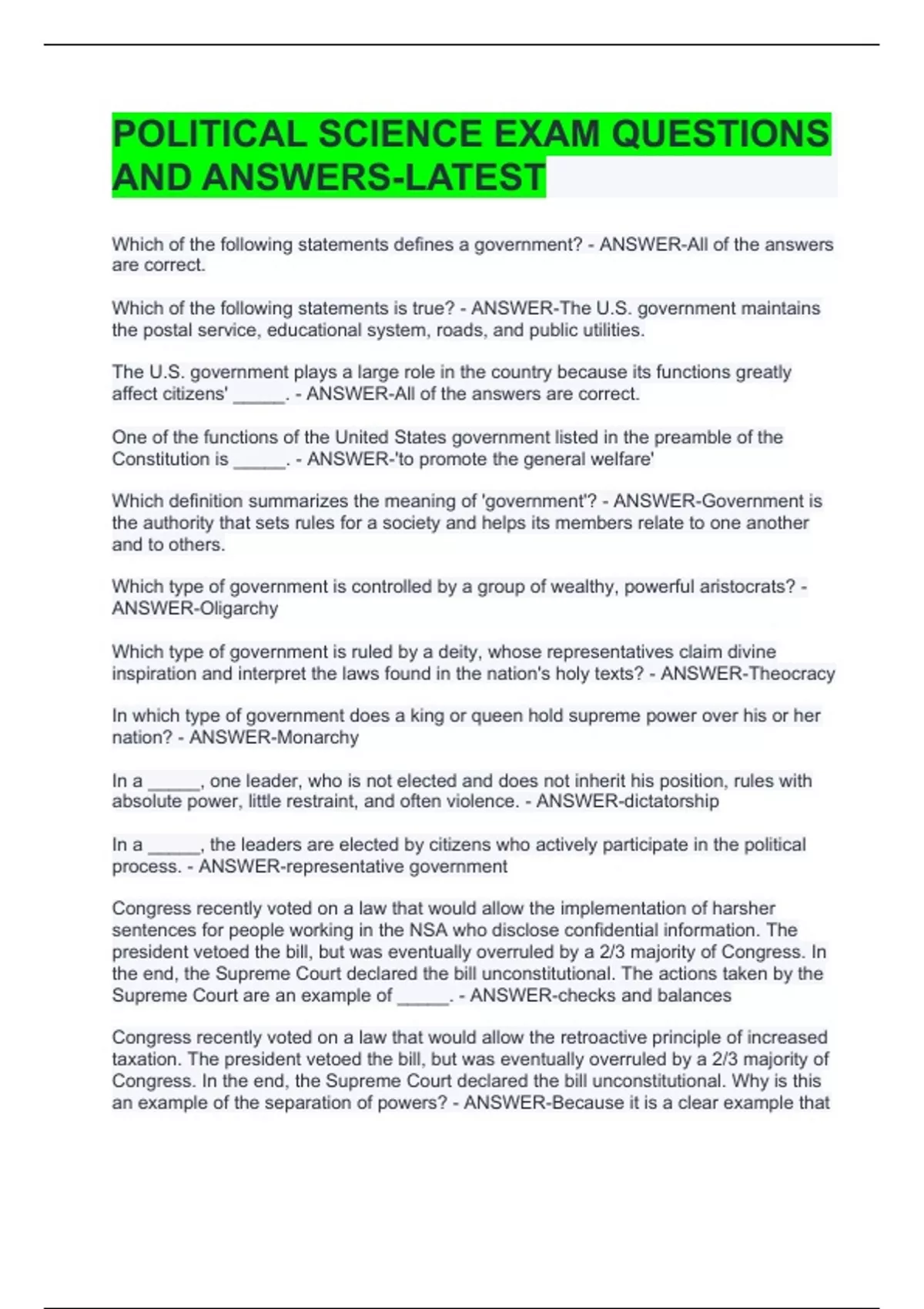 POLITICAL SCIENCE EXAM QUESTIONS AND ANSWERS-LATEST

Which of the following statements defines a government? - ANSWER-All of the answers are correct.

Which of the following statements is true? - ANSWER-The U.S. government maintains the postal service, educational system, roads, and public utilities.

The U.S. government plays a large role in the country because its functions greatly affect citizens' _____. - ANSWER-All of the answers are correct.

One of the functions of the United States government listed in the preamble of the Constitution is _____. - ANSWER-'to promote the general welfare'

Which definition summarizes the meaning of 'government'? - ANSWER-Government is the authority that sets rules for a society and helps its members relate to one another and to others.

Which type of government is controlled by a group of wealthy, powerful aristocrats? - ANSWER-Oligarchy

Which type of government is ruled by a deity, whose representatives claim divine inspiration and interpret the laws found in the nation's holy texts? - ANSWER-Theocracy

In which type of government does a king or queen hold supreme power over his or her nation? - ANSWER-Monarchy

In a _____, one leader, who is not elected and does not inherit his position, rules with absolute power, little restraint, and often violence. - ANSWER-dictatorship

In a _____, the leaders are elected by citizens who actively participate in the political process. - ANSWER-representative government

Congress recently voted on a law that would allow the implementation of harsher sentences for people working in the NSA who disclose confidential information. The president vetoed the bill, but was eventually overruled by a 2/3 majority of Congress. In the end, the Supreme Court declared the bill unconstitutional. The actions taken by the Supreme Court are an example of _____. - ANSWER-checks and balances

Congress recently voted on a law that would allow the retroactive principle of increased taxation. The president vetoed the bill, but was eventually overruled by a 2/3 majority of Congress. In the end, the Supreme Court declared the bill unconstitutional. Why is this an example of the separation of powers? - ANSWER-Because it is a clear example that